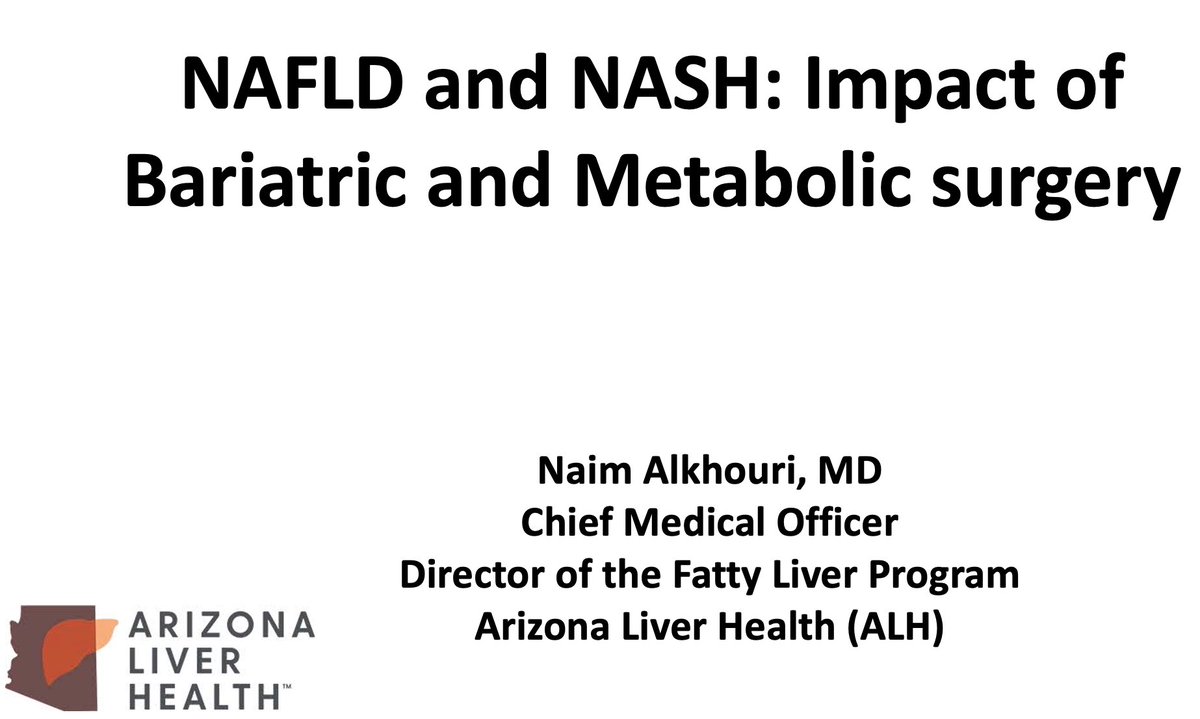 NAFLD and NASH: Impact of Bariatric and Metabolic surgery

Naim Alkhouri, MD
Chief Medical Officer
Director of the Fatty Liver Program
Arizona Liver Health (ALH)

ARIZONA
LIVER
HEALTH™